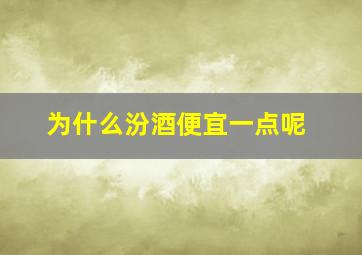 为什么汾酒便宜一点呢